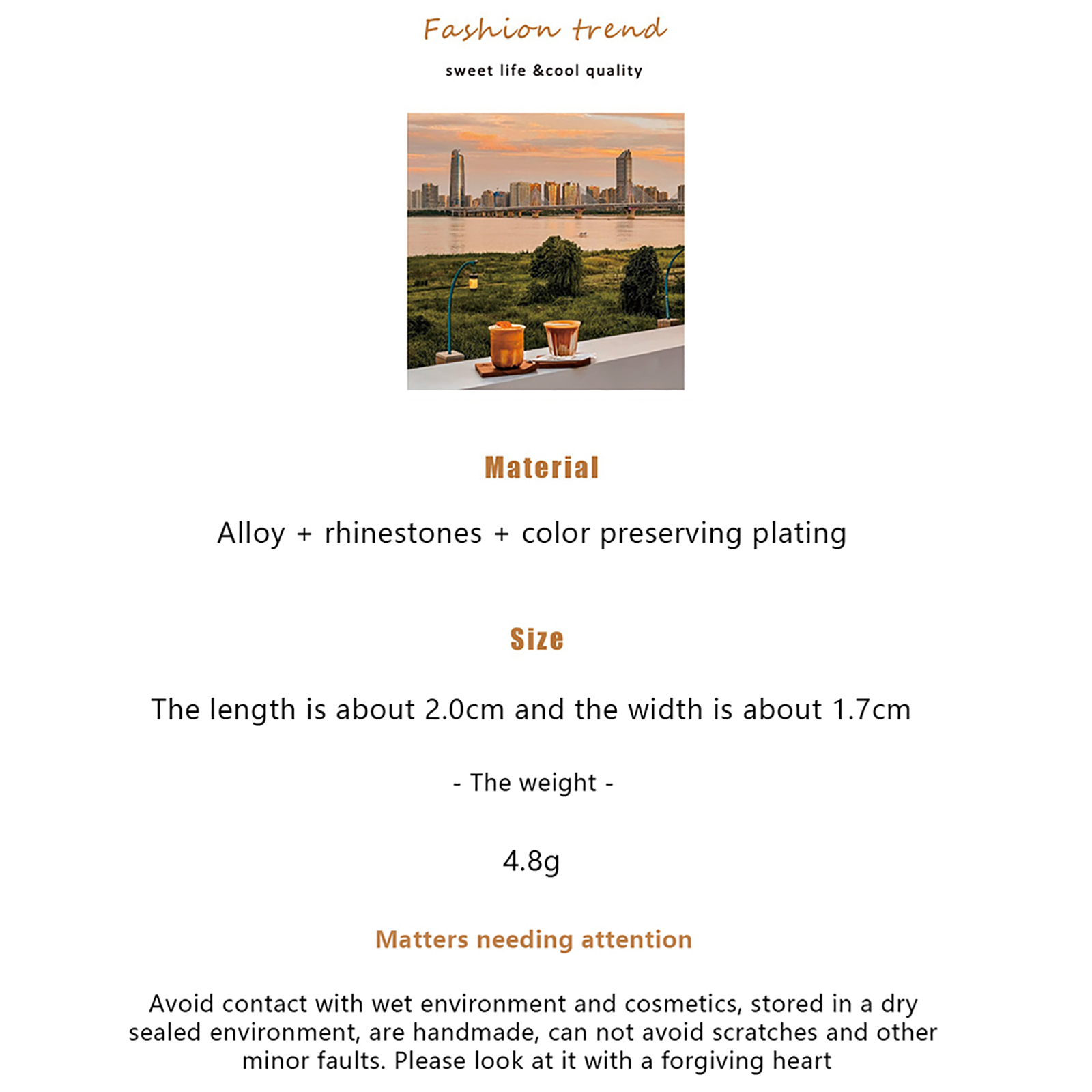 Fashion trend

sweet life &cool quality

Material

Alloy + rhinestones + color preserving plating

Size

The length is about 2.0cm and the width is about 1.7cm

- The weight -

4.8g

Matters needing attention

Avoid contact with wet environment and cosmetics, stored in a dry sealed environment, are handmade, can not avoid scratches and other minor faults. Please look at it with a forgiving heart